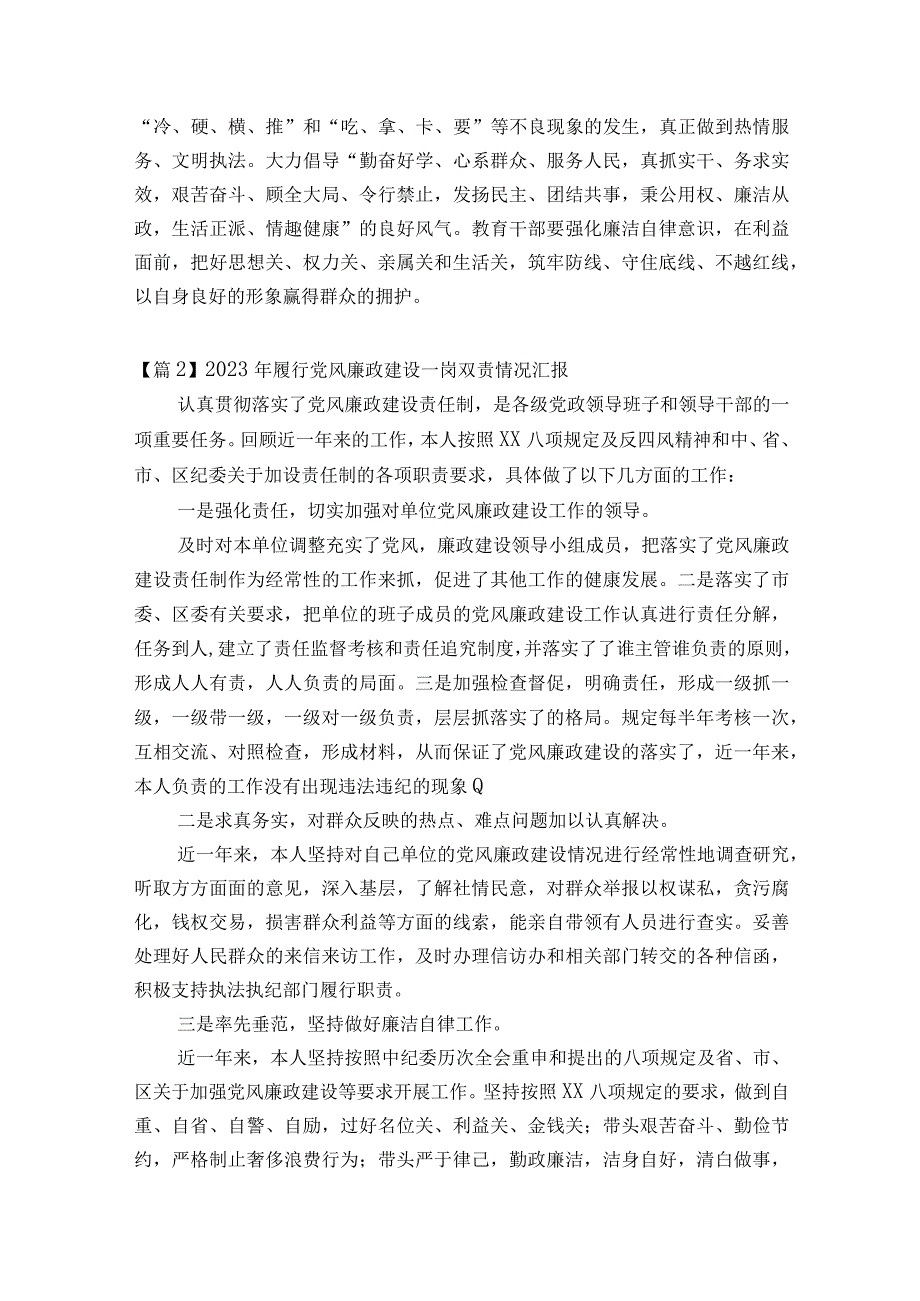 “冷、硬、横、推”和“吃、拿、卡、要”等不良现象的发生，真正做到热情服务、文明执法。大力倡导“勤奋好学、心系群众、服务人民，真抓实干、务求实效，艰苦奋斗、顾全大局、令行禁止，发扬民主、团结共事，秉公用权、廉洁从政，生活正派、情趣健康”的良好风气。教育干部要强化廉洁自律意识，在利益面前，把好思想关、权力关、亲属关和生活关，筑牢防线、守住底线、不越红线，以自身良好的形象赢得群众的拥护。

【篇2】2023年履行党风廉政建设一岗双责情况汇报

认真贯彻落实了党风廉政建设责任制，是各级党政领导班子和领导干部的一项重要任务。回顾近一年来的工作，本人按照XX八项规定及反四风精神和中、省、市、区纪委关于加设责任制的各项职责要求，具体做了以下几方面的工作：

一是强化责任，切实加强对单位党风廉政建设工作的领导。

及时对本单位调整充实了党风，廉政建设领导小组成员，把落实了党风廉政建设责任制作为经常性的工作来抓，促进了其他工作的健康发展。二是落实了市委、区委有关要求，把单位的班子成员的党风廉政建设工作认真进行责任分解，任务到人，建立了责任监督考核和责任追究制度，并落实了了谁主管谁负责的原则，形成人人有责，人人负责的局面。三是加强检查督促，明确责任，形成一级抓一级，一级带一级，一级对一级负责，层层抓落实了的格局。规定每半年考核一次，互相交流、对照检查，形成材料，从而保证了党风廉政建设的落实了，近一年来，本人负责的工作没有出现违法违纪的现象Q

二是求真务实，对群众反映的热点、难点问题加以认真解决。

近一年来，本人坚持对自己单位的党风廉政建设情况进行经常性地调查研究，听取方方面面的意见，深入基层，了解社情民意，对群众举报以权谋私，贪污腐化，钱权交易，损害群众利益等方面的线索，能亲自带领有人员进行查实。妥善处理好人民群众的来信来访工作，及时办理信访办和相关部门转交的各种信函，积极支持执法执纪部门履行职责。

三是率先垂范，坚持做好廉洁自律工作。

近一年来，本人坚持按照中纪委历次全会重申和提出的八项规定及省、市、区关于加强党风廉政建设等要求开展工作。坚持按照XX八项规定的要求，做到自重、自省、自警、自励，过好名位关、利益关、金钱关；带头艰苦奋斗、勤俭节约，严格制止奢侈浪费行为；带头严于律己，勤政廉洁，洁身自好，清白做事，